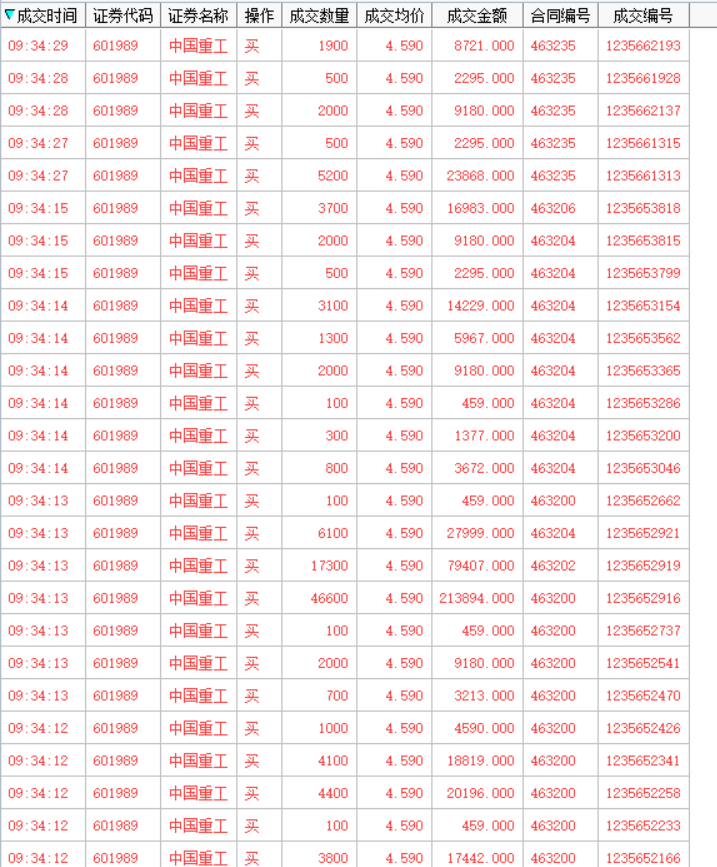 | 成交时间 | 证券代码 | 证券名称 | 操作 | 成交数量 | 成交均价 | 成交金额 | 合同编号 | 成交编号 |
|---|---|---|---|---|---|---|---|---|
| 09:34:29 | 601989 | 中国重工 | 买 | 1900 | 4.590 | 8721.000 | 463235 | 1235662193 |
| 09:34:28 | 601989 | 中国重工 | 买 | 500 | 4.590 | 2295.000 | 463235 | 1235661928 |
| 09:34:28 | 601989 | 中国重工 | 买 | 2000 | 4.590 | 9180.000 | 463235 | 1235662137 |
| 09:34:27 | 601989 | 中国重工 | 买 | 500 | 4.590 | 2295.000 | 463235 | 1235661315 |
| 09:34:27 | 601989 | 中国重工 | 买 | 5200 | 4.590 | 23868.000 | 463235 | 1235661313 |
| 09:34:15 | 601989 | 中国重工 | 买 | 3700 | 4.590 | 16983.000 | 463206 | 1235653818 |
| 09:34:15 | 601989 | 中国重工 | 买 | 2000 | 4.590 | 9180.000 | 463204 | 1235653815 |
| 09:34:15 | 601989 | 中国重工 | 买 | 500 | 4.590 | 2295.000 | 463204 | 1235653799 |
| 09:34:14 | 601989 | 中国重工 | 买 | 3100 | 4.590 | 14229.000 | 463204 | 1235653154 |
| 09:34:14 | 601989 | 中国重工 | 买 | 1300 | 4.590 | 5967.000 | 463204 | 1235653562 |
| 09:34:14 | 601989 | 中国重工 | 买 | 2000 | 4.590 | 9180.000 | 463204 | 1235653365 |
| 09:34:14 | 601989 | 中国重工 | 买 | 100 | 4.590 | 459.000 | 463204 | 1235653286 |
| 09:34:14 | 601989 | 中国重工 | 买 | 300 | 4.590 | 1377.000 | 463204 | 1235653200 |
| 09:34:14 | 601989 | 中国重工 | 买 | 800 | 4.590 | 3672.000 | 463204 | 1235653046 |
| 09:34:13 | 601989 | 中国重工 | 买 | 100 | 4.590 | 459.000 | 463200 | 1235652662 |
| 09:34:13 | 601989 | 中国重工 | 买 | 6100 | 4.590 | 27999.000 | 463204 | 1235652921 |
| 09:34:13 | 601989 | 中国重工 | 买 | 17300 | 4.590 | 79407.000 | 463202 | 1235652919 |
| 09:34:13 | 601989 | 中国重工 | 买 | 46600 | 4.590 | 213894.000 | 463200 | 1235652916 |
| 09:34:13 | 601989 | 中国重工 | 买 | 100 | 4.590 | 459.000 | 463200 | 1235652737 |
| 09:34:13 | 601989 | 中国重工 | 买 | 2000 | 4.590 | 9180.000 | 463200 | 1235652541 |
| 09:34:13 | 601989 | 中国重工 | 买 | 700 | 4.590 | 3213.000 | 463200 | 1235652470 |
| 09:34:12 | 601989 | 中国重工 | 买 | 1000 | 4.590 | 4590.000 | 463200 | 1235652426 |
| 09:34:12 | 601989 | 中国重工 | 买 | 4100 | 4.590 | 18819.000 | 463200 | 1235652341 |
| 09:34:12 | 601989 | 中国重工 | 买 | 4400 | 4.590 | 20196.000 | 463200 | 1235652258 |
| 09:34:12 | 601989 | 中国重工 | 买 | 100 | 4.590 | 459.000 | 463200 | 1235652233 |
| 09:34:12 | 601989 | 中国重工 | 买 | 3800 | 4.590 | 17442.000 | 463200 | 1235652166 |